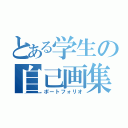 とある学生の
自己画集
ポートフォリオ